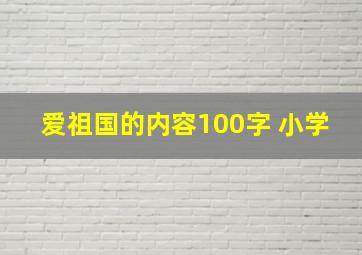 爱祖国的内容100字 小学